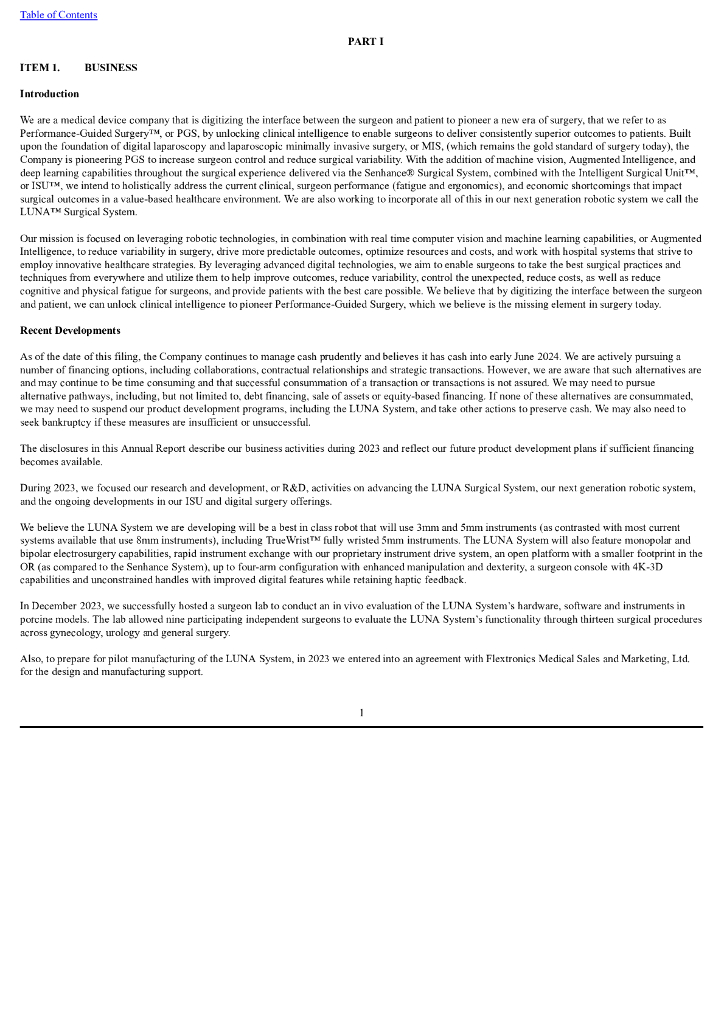 Table of Contents

PART I

ITEM 1. BUSINESS

Introduction

We are a medical device company that is digitizing the interface between the surgeon and patient to pioneer a new era of surgery, that we refer to as Performance-Guided Surgery™, or PGS, by unlocking clinical intelligence to enable surgeons to deliver consistently superior outcomes to patients. Built upon the foundation of digital laparoscopy and laparoscopic minimally invasive surgery, or MIS, (which remains the gold standard of surgery today), the Company is pioneering PGS to increase surgeon control and reduce surgical variability. With the addition of machine vision, Augmented Intelligence, and deep learning capabilities throughout the surgical experience delivered via the Senhance® Surgical System, combined with the Intelligent Surgical Unit™, or ISU™, we intend to holistically address the current clinical, surgeon performance (fatigue and ergonomics), and economic shortcomings that impact surgical outcomes in a value-based healthcare environment. We are also working to incorporate all of this in our next generation robotic system we call the LUNA™ Surgical System.

Our mission is focused on leveraging robotic technologies, in combination with real time computer vision and machine learning capabilities, or Augmented Intelligence, to reduce variability in surgery, drive more predictable outcomes, optimize resources and costs, and work with hospital systems that strive to employ innovative healthcare strategies. By leveraging advanced digital technologies, we aim to enable surgeons to take the best surgical practices and techniques from everywhere and utilize them to help improve outcomes, reduce variability, control the unexpected, reduce costs, as well as reduce cognitive and physical fatigue for surgeons, and provide patients with the best care possible. We believe that by digitizing the interface between the surgeon and patient, we can unlock clinical intelligence to pioneer Performance-Guided Surgery, which we believe is the missing element in surgery today.

Recent Developments

As of the date of this filing, the Company continues to manage cash prudently and believes it has cash into early June 2024. We are actively pursuing a number of financing options, including collaborations, contractual relationships and strategic transactions. However, we are aware that such alternatives are and may continue to be time consuming and that successful consummation of a transaction or transactions is not assured. We may need to pursue alternative pathways, including, but not limited to, debt financing, sale of assets or equity-based financing. If none of these alternatives are consummated, we may need to suspend our product development programs, including the LUNA System, and take other actions to preserve cash. We may also need to seek bankruptcy if these measures are insufficient or unsuccessful.

The disclosures in this Annual Report describe our business activities during 2023 and reflect our future product development plans if sufficient financing becomes available.

During 2023, we focused our research and development, or R&D, activities on advancing the LUNA Surgical System, our next generation robotic system, and the ongoing developments in our ISU and digital surgery offerings.

We believe the LUNA System we are developing will be a best in class robot that will use 3mm and 5mm instruments (as contrasted with most current systems available that use 8mm instruments), including TrueWrist™ fully wristed 5mm instruments. The LUNA System will also feature monopolar and bipolar electrosurgery capabilities, rapid instrument exchange with our proprietary instrument drive system, an open platform with a smaller footprint in the OR (as compared to the Senhance System), up to four-arm configuration with enhanced manipulation and dexterity, a surgeon console with 4K-3D capabilities and unconstrained handles with improved digital features while retaining haptic feedback.

In December 2023, we successfully hosted a surgeon lab to conduct an in vivo evaluation of the LUNA System's hardware, software and instruments in porcine models. The lab allowed nine participating independent surgeons to evaluate the LUNA System's functionality through thirteen surgical procedures across gynecology, urology and general surgery.

Also, to prepare for pilot manufacturing of the LUNA System, in 2023 we entered into an agreement with Flextronics Medical Sales and Marketing, Ltd. for the design and manufacturing support.

1